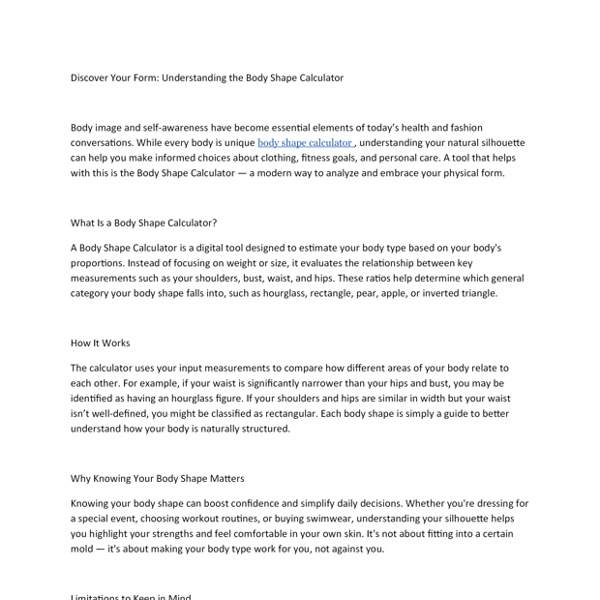 Discover Your Form: Understanding the Body Shape Calculator

Body image and self-awareness have become essential elements of today's health and fashion conversations. While every body is unique body shape calculator , understanding your natural silhouette can help you make informed choices about clothing, fitness goals, and personal care. A tool that helps with this is the Body Shape Calculator — a modern way to analyze and embrace your physical form.

What Is a Body Shape Calculator?

A Body Shape Calculator is a digital tool designed to estimate your body type based on your body's proportions. Instead of focusing on weight or size, it evaluates the relationship between key measurements such as your shoulders, bust, waist, and hips. These ratios help determine which general category your body shape falls into, such as hourglass, rectangle, pear, apple, or inverted triangle.

How It Works

The calculator uses your input measurements to compare how different areas of your body relate to each other. For example, if your waist is significantly narrower than your hips and bust, you may be identified as having an hourglass figure. If your shoulders and hips are similar in width but your waist isn't well-defined, you might be classified as rectangular. Each body shape is simply a guide to better understand how your body is naturally structured.

Why Knowing Your Body Shape Matters

Knowing your body shape can boost confidence and simplify daily decisions. Whether you're dressing for a special event, choosing workout routines, or buying swimwear, understanding your silhouette helps you highlight your strengths and feel comfortable in your own skin. It's not about fitting into a certain mold — it's about making your body type work for you, not against you.

Limitations to Keep in Mind